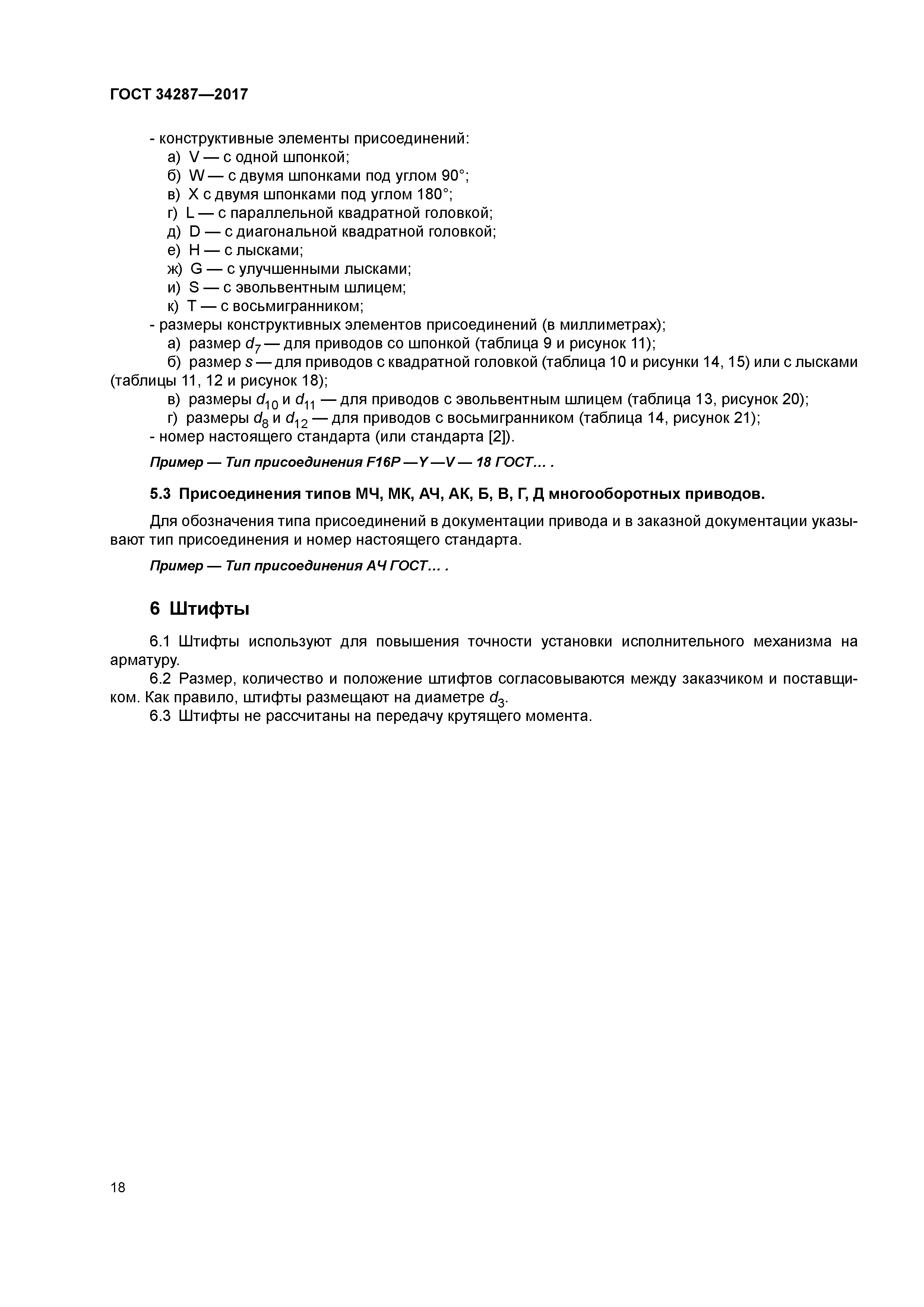 ГОСТ 34287—2017

- конструктивные элементы присоединений:
а) V — с одной шпонкой;
б) W — с двумя шпонками под углом 90°;
в) X с двумя шпонками под углом 180°;
г) L — с параллельной квадратной головкой;
д) D — с диагональной квадратной головкой;
е) H — с лысками;
ж) G — с улучшенными лысками;
и) S — с эвольвентным шлицем;
к) T — с восьмигранником;
- размеры конструктивных элементов присоединений (в миллиметрах);
а) размер $d_7$ — для приводов со шпонкой (таблица 9 и рисунок 11);
б) размер $s$ — для приводов с квадратной головкой (таблица 10 и рисунки 14, 15) или с лысками (таблицы 11, 12 и рисунок 18);
в) размеры $d_{10}$ и $d_{11}$ — для приводов с эвольвентным шлицем (таблица 13, рисунок 20);
г) размеры $d_8$ и $d_{12}$ — для приводов с восьмигранником (таблица 14, рисунок 21);
- номер настоящего стандарта (или стандарта [2]).

Пример — Тип присоединения F16P —Y —V — 18 ГОСТ… .

5.3 Присоединения типов МЧ, МК, АЧ, АК, Б, В, Г, Д многооборотных приводов.

Для обозначения типа присоединений в документации привода и в заказной документации указывают тип присоединения и номер настоящего стандарта.

Пример — Тип присоединения АЧ ГОСТ… .

6 Штифты

6.1 Штифты используют для повышения точности установки исполнительного механизма на арматуру.
6.2 Размер, количество и положение штифтов согласовываются между заказчиком и поставщиком. Как правило, штифты размещают на диаметре $d_3$.
6.3 Штифты не рассчитаны на передачу крутящего момента.

18